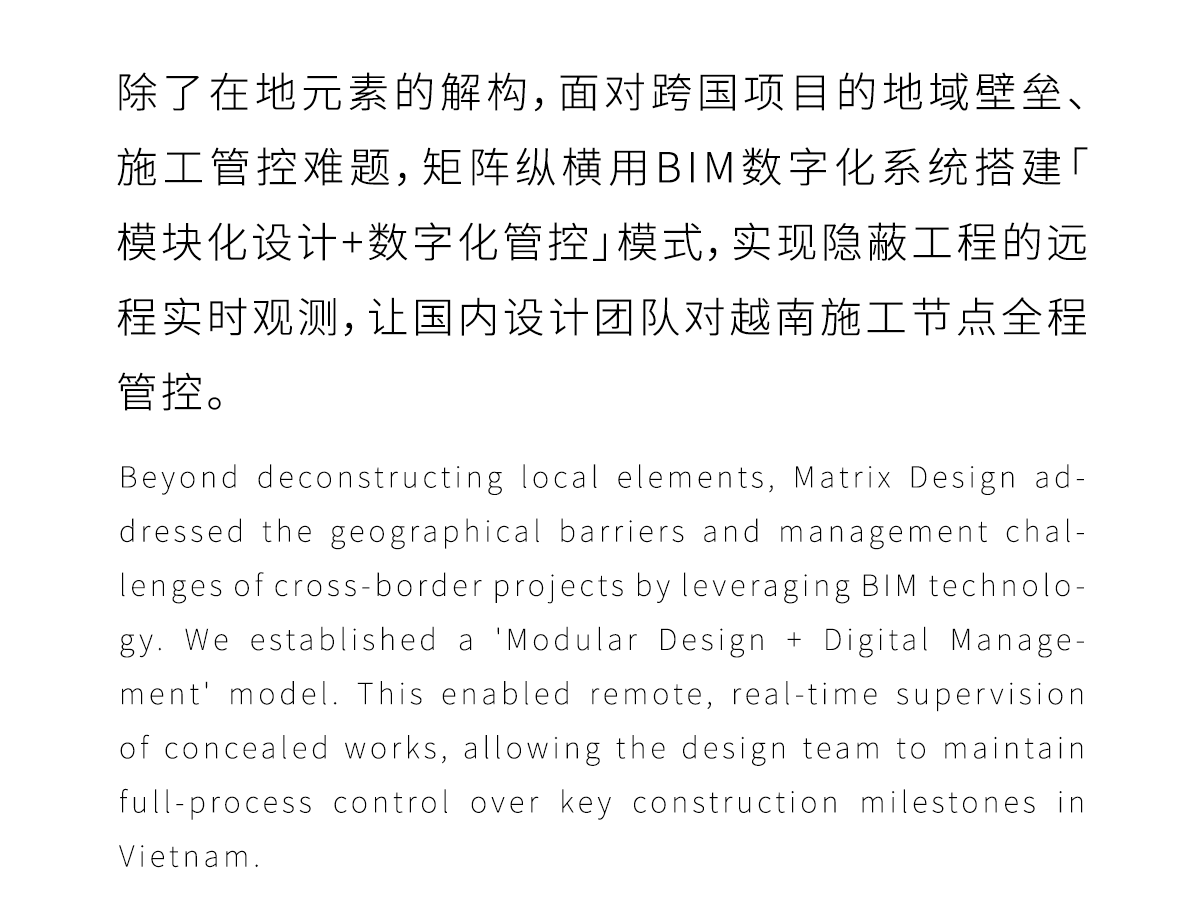 除了在地元素的解构，面对跨国项目的地域壁垒、施工管控难题，矩阵纵横用BIM数字化系统搭建「模块化设计+数字化管控」模式，实现隐蔽工程的远程实时观测，让国内设计团队对越南施工节点全程管控。

Beyond deconstructing local elements, Matrix Design addressed the geographical barriers and management challenges of cross-border projects by leveraging BIM technology. We established a 'Modular Design + Digital Management' model. This enabled remote, real-time supervision of concealed works, allowing the design team to maintain full-process control over key construction milestones in Vietnam.